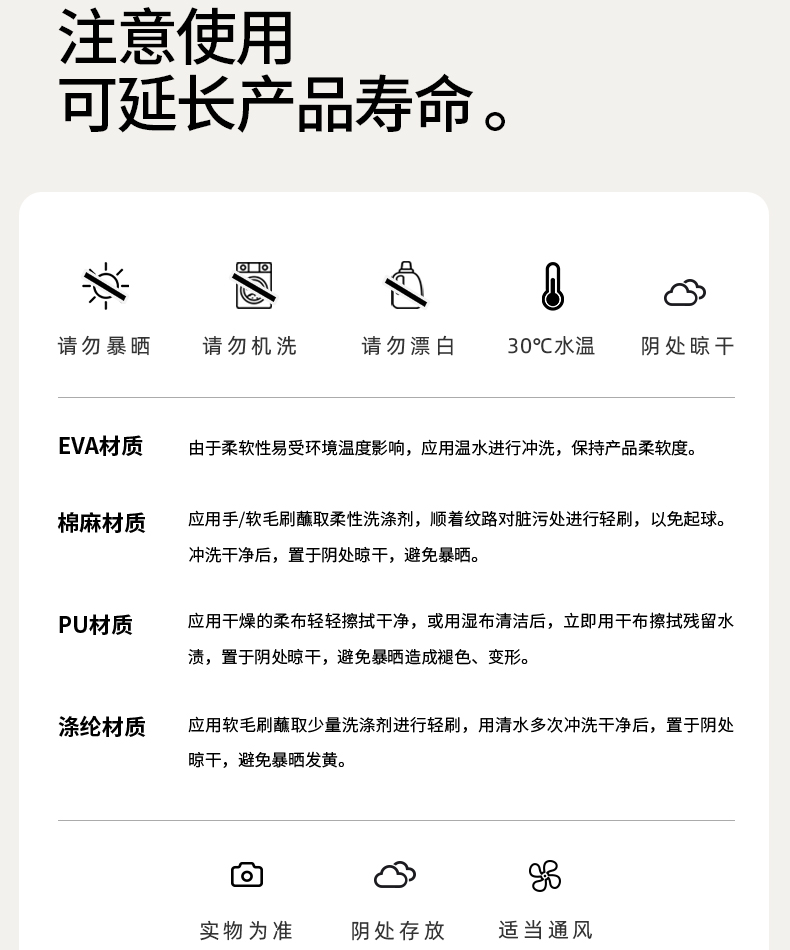 注意使用
可延长产品寿命。

请勿暴晒　请勿机洗　请勿漂白　30℃水温　阴处晾干

EVA材质　由于柔软性易受环境温度影响，应用温水进行冲洗，保持产品柔软度。

棉麻材质　应用手/软毛刷蘸取柔性洗涤剂，顺着纹路对脏污处进行轻刷，以免起球。冲洗干净后，置于阴处晾干，避免暴晒。

PU材质　应用干燥的柔布轻轻擦拭干净，或用湿布清洁后，立即用干布擦拭残留水渍，置于阴处晾干，避免暴晒造成褪色、变形。

涤纶材质　应用软毛刷蘸取少量洗涤剂进行轻刷，用清水多次冲洗干净后，置于阴处晾干，避免暴晒发黄。

实物为准　阴处存放　适当通风